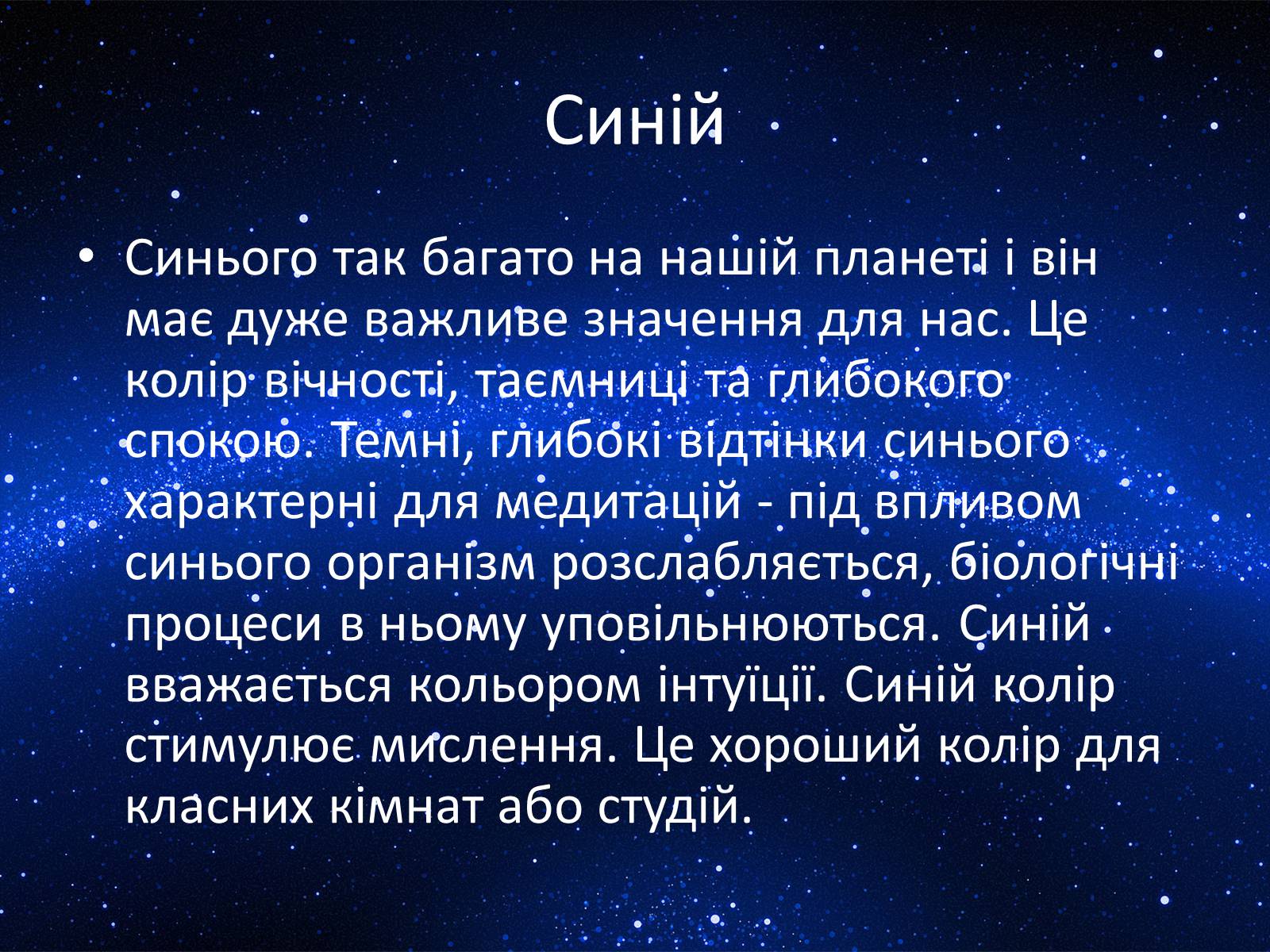 Синій

• Синього так багато на нашій планеті і він має дуже важливе значення для нас. Це колір вічності, таємниці та глибокого спокою. Темні, глибокі відтінки синього характерні для медитацій - під впливом синього організм розслабляється, біологічні процеси в ньому уповільнюються. Синій вважається кольором інтуїції. Синій колір стимулює мислення. Це хороший колір для класних кімнат або студій.